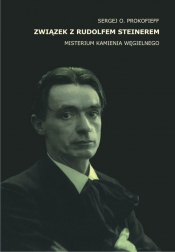 SERGEJ O. PROKOFIEFF

ZWIĄZEK Z RUDOLFEM STEINEREM

MISTERIUM KAMIENIA WĘGIELNEGO